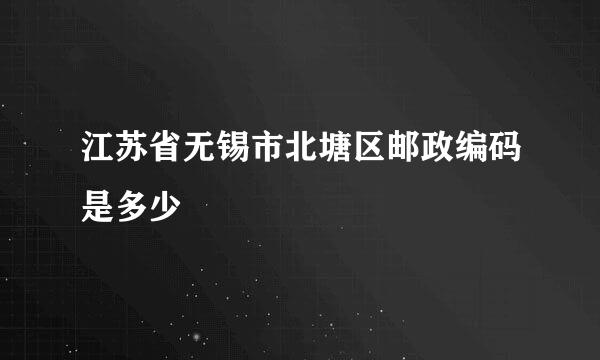 江苏省无锡市北塘区邮政编码是多少